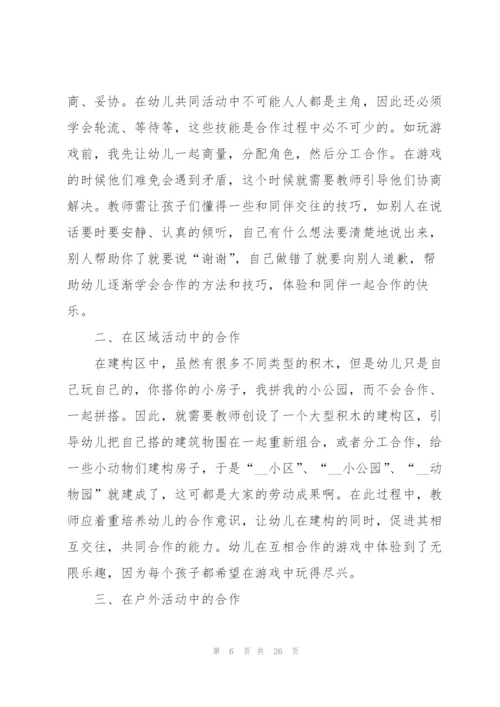 商、妥协。在幼儿共同活动中不可能人人都是主角，因此还必须学会轮流、等待等，这些技能是合作过程中必不可少的。如玩游戏前，我先让幼儿一起商量，分配角色，然后分工合作。在游戏的时候他们难免会遇到矛盾，这个时候就需要教师引导他们协商解决。教师需让孩子们懂得一些和同伴交往的技巧，如别人在说话要时要安静、认真的倾听，自己有什么想法要清楚地说出来，别人帮助你了就要说“谢谢”，自己做错了就要向别人道歉，帮助幼儿逐渐学会合作的方法和技巧，体验和同伴一起合作的快乐。

二、在区域活动中的合作

在建构区中，虽然有很多不同类型的积木，但是幼儿只是自己玩自己的，你搭你的小房子，我拼我的小公园，而不会合作、一起拼搭。因此，就需要教师创设了一个大型积木的建构区，引导幼儿把自己搭的建筑物围在一起重新组合，或者分工合作，给一些小动物们建构房子，于是“__小区”、“__小公园”、“__动物园”就建成了，这可都是大家的劳动成果啊。在此过程中，教师应着重培养幼儿的合作意识，让幼儿在建构的同时，促进其相互交往，共同合作的能力。幼儿在互相合作的游戏中体验到了无限乐趣，因为每个孩子都希望在游戏中玩得尽兴。

三、在户外活动中的合作

第 6 页 共 26 页